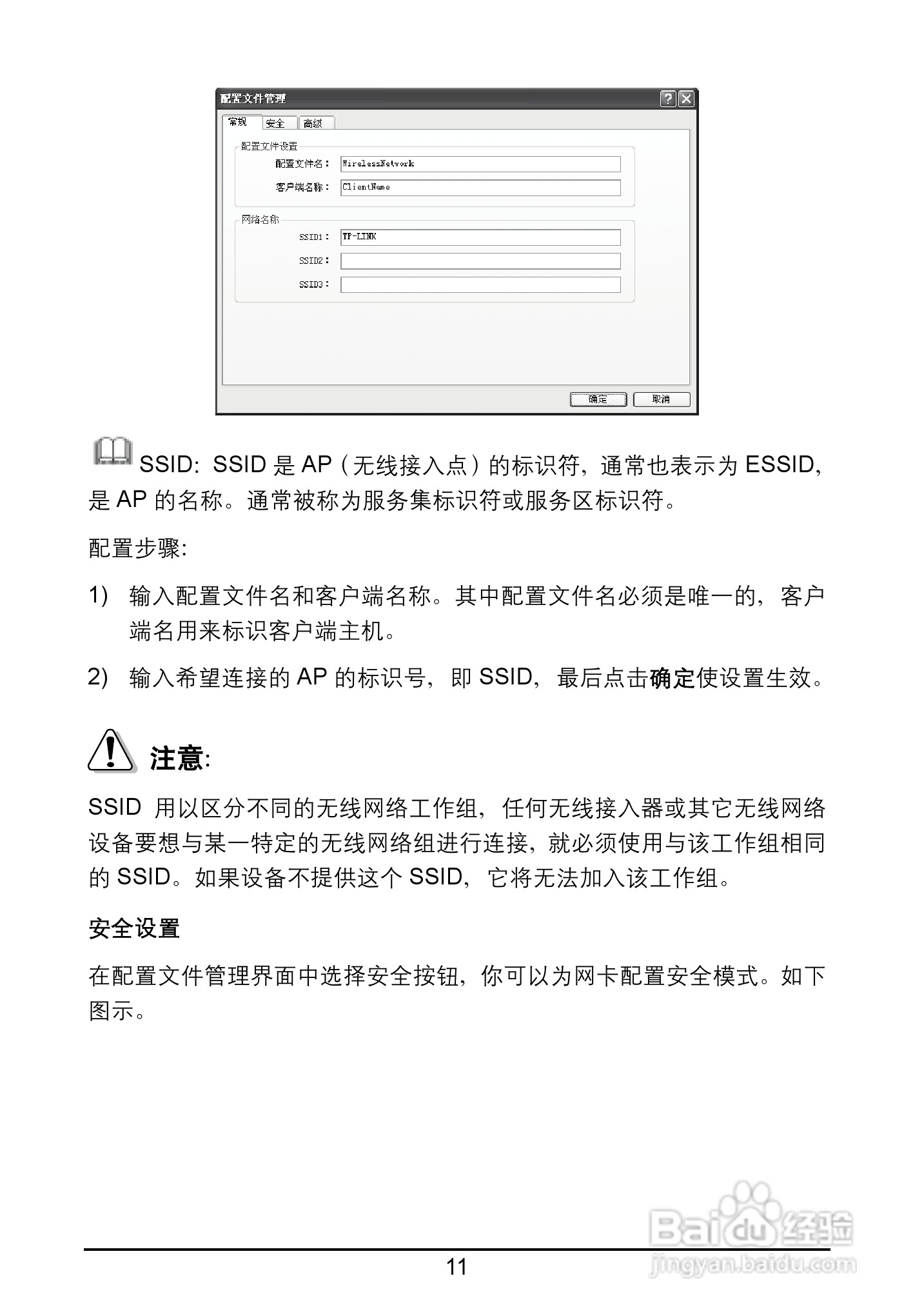 配置文件管理

常规 安全 高级

配置文件设置

配置文件名： WirelessNetwork

客户端名称： ClientName

网络名称

SSID1： TP-LINK

SSID2：

SSID3：

确定 取消

SSID: SSID 是 AP（无线接入点）的标识符，通常也表示为 ESSID，是 AP 的名称。通常被称为服务集标识符或服务区标识符。

配置步骤:

1) 输入配置文件名和客户端名称。其中配置文件名必须是唯一的，客户端名用来标识客户端主机。

2) 输入希望连接的 AP 的标识号，即 SSID，最后点击确定使设置生效。

注意:

SSID 用以区分不同的无线网络工作组，任何无线接入器或其它无线网络设备要想与某一特定的无线网络组进行连接，就必须使用与该工作组相同的 SSID。如果设备不提供这个 SSID，它将无法加入该工作组。

安全设置

在配置文件管理界面中选择安全按钮，你可以为网卡配置安全模式。如下图示。

Baidu 经验
jingyan.baidu.com

11